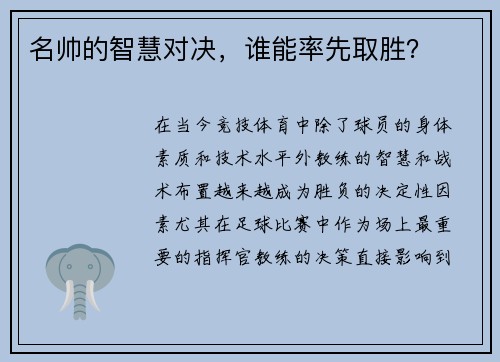 名帅的智慧对决，谁能率先取胜?

在当今竞技体育中除了球员的身体素质和技术水平外教练的智慧和战术布置越来越成为胜负的决定性因素尤其在足球比赛中作为场上最重要的指挥官教练的决策直接影响到